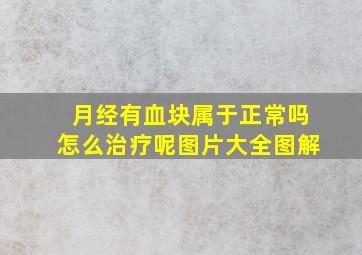 月经有血块属于正常吗
怎么治疗呢图片大全图解